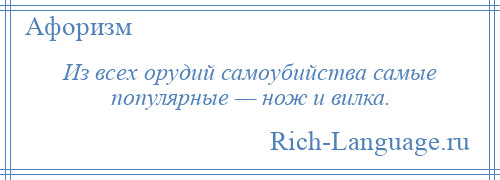 Афоризм

Из всех орудий самоубийства самые популярные — нож и вилка.

Rich-Language.ru